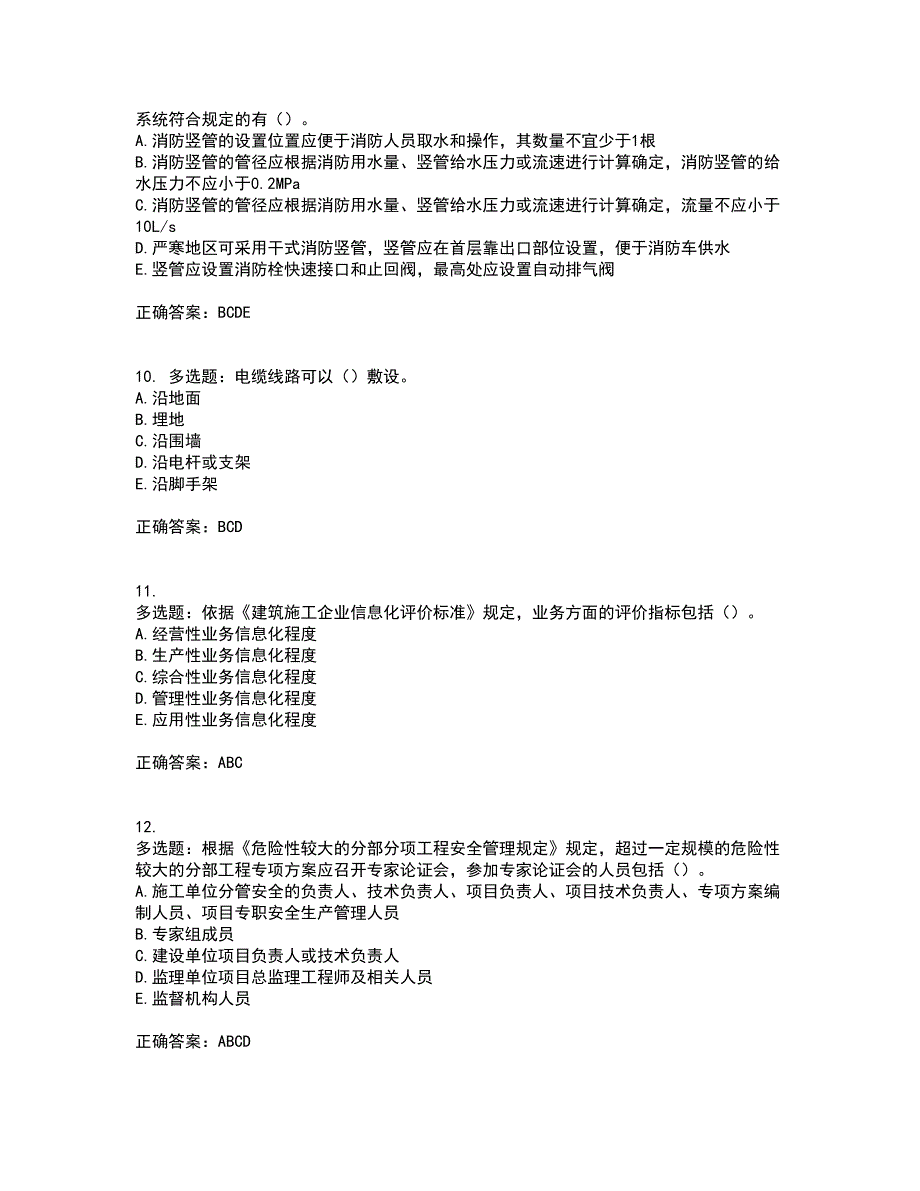 系统符合规定的有（）。
A.消防竖管的设置位置应便于消防人员取水和操作，其数量不宜少于1根
B.消防竖管的管径应根据消防用水量、竖管给水压力或流速进行计算确定，消防竖管的给水压力不应小于0.2MPa
C.消防竖管的管径应根据消防用水量、竖管给水压力或流速进行计算确定，流量不应小于10L/s
D.严寒地区可采用干式消防竖管，竖管应在首层靠出口部位设置，便于消防车供水
E.竖管应设置消防栓快速接口和止回阀，最高处应设置自动排气阀

正确答案：BCDE

10. 多选题：电缆线路可以（）敷设。
A.沿地面
B.埋地
C.沿围墙
D.沿电杆或支架
E.沿脚手架

正确答案：BCD

11.
多选题：依据《建筑施工企业信息化评价标准》规定，业务方面的评价指标包括（）。
A.经营性业务信息化程度
B.生产性业务信息化程度
C.综合性业务信息化程度
D.管理性业务信息化程度
E.应用性业务信息化程度

正确答案：ABC

12.
多选题：根据《危险性较大的分部分项工程安全管理规定》规定，超过一定规模的危险性较大的分部工程专项方案应召开专家论证会，参加专家论证会的人员包括（）。
A.施工单位分管安全的负责人、技术负责人、项目负责人、项目技术负责人、专项方案编制人员、项目专职安全生产管理人员
B.专家组成员
C.建设单位项目负责人或技术负责人
D.监理单位项目总监理工程师及相关人员
E.监督机构人员

正确答案：ABCD